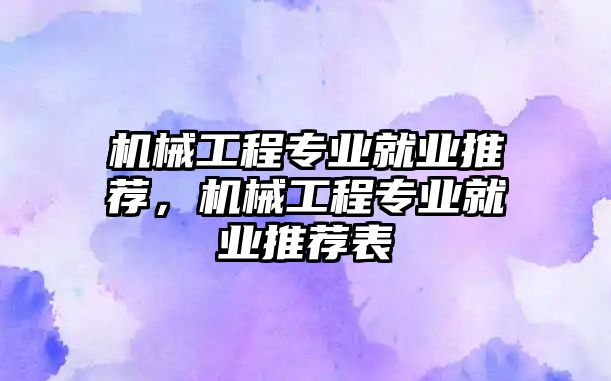 机械工程专业就业推荐，机械工程专业就业推荐表